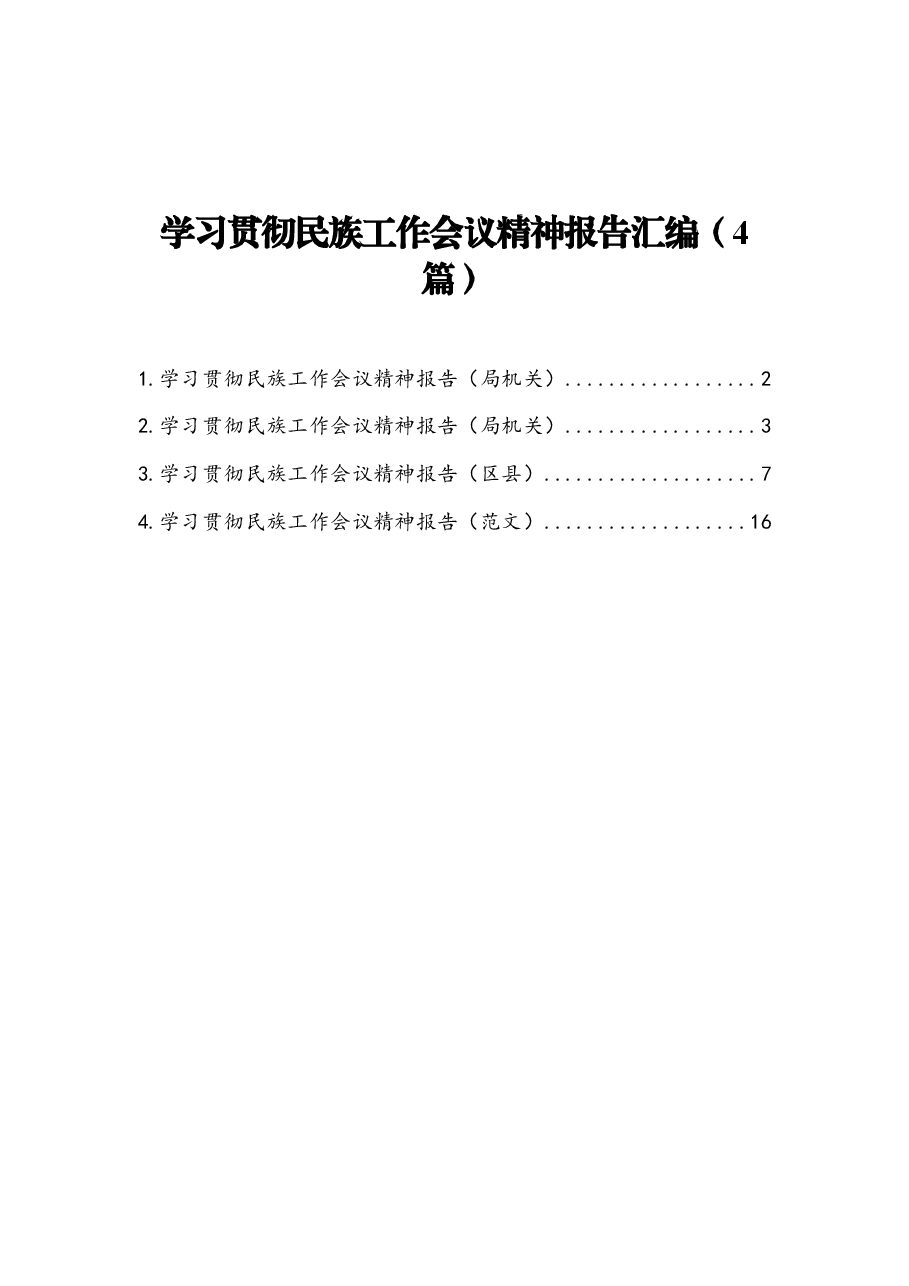 学习贯彻民族工作会议精神报告汇编（4篇）

1.学习贯彻民族工作会议精神报告（局机关）..................2

2.学习贯彻民族工作会议精神报告（局机关）..................3

3.学习贯彻民族工作会议精神报告（区县）....................7

4.学习贯彻民族工作会议精神报告（范文）...................16